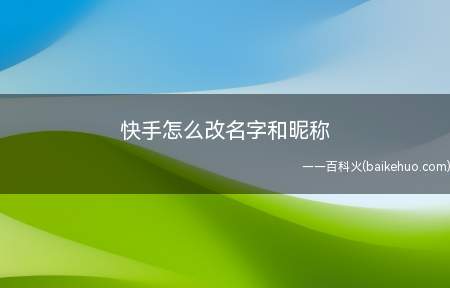 快手怎么改名字和昵称

——百科火(baikehuo.com)